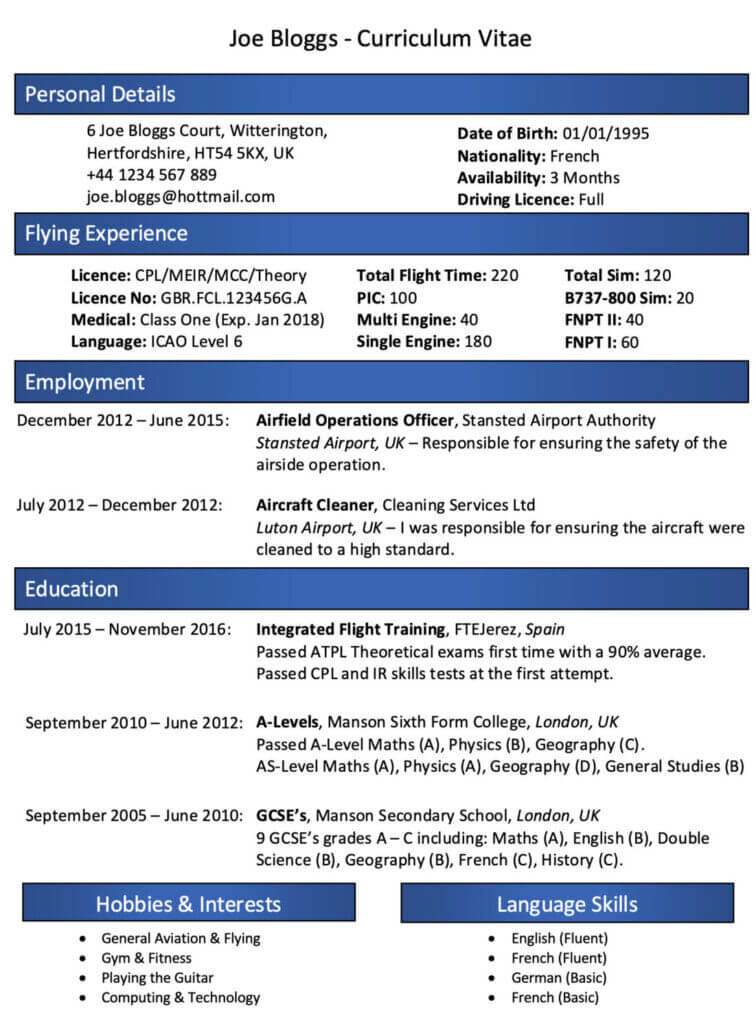 Joe Bloggs - Curriculum Vitae

Personal Details

6 Joe Bloggs Court, Witterington,
Hertfordshire, HT54 5KX, UK
+44 1234 567 889
joe.bloggs@hottmail.com

Date of Birth: 01/01/1995
Nationality: French
Availability: 3 Months
Driving Licence: Full

Flying Experience

Licence: CPL/MEIR/MCC/Theory
Licence No: GBR.FCL.123456G.A
Medical: Class One (Exp. Jan 2018)
Language: ICAO Level 6

Total Flight Time: 220
PIC: 100
Multi Engine: 40
Single Engine: 180

Total Sim: 120
B737-800 Sim: 20
FNPT II: 40
FNPT I: 60

Employment

December 2012 – June 2015: Airfield Operations Officer, Stansted Airport Authority
Stansted Airport, UK – Responsible for ensuring the safety of the airside operation.

July 2012 – December 2012: Aircraft Cleaner, Cleaning Services Ltd
Luton Airport, UK – I was responsible for ensuring the aircraft were cleaned to a high standard.

Education

July 2015 – November 2016: Integrated Flight Training, FTEJerez, Spain
Passed ATPL Theoretical exams first time with a 90% average.
Passed CPL and IR skills tests at the first attempt.

September 2010 – June 2012: A-Levels, Manson Sixth Form College, London, UK
Passed A-Level Maths (A), Physics (B), Geography (C).
AS-Level Maths (A), Physics (A), Geography (D), General Studies (B)

September 2005 – June 2010: GCSE's, Manson Secondary School, London, UK
9 GCSE's grades A – C including: Maths (A), English (B), Double Science (B), Geography (B), French (C), History (C).

Hobbies & Interests

• General Aviation & Flying
• Gym & Fitness
• Playing the Guitar
• Computing & Technology

Language Skills

• English (Fluent)
• French (Fluent)
• German (Basic)
• French (Basic)